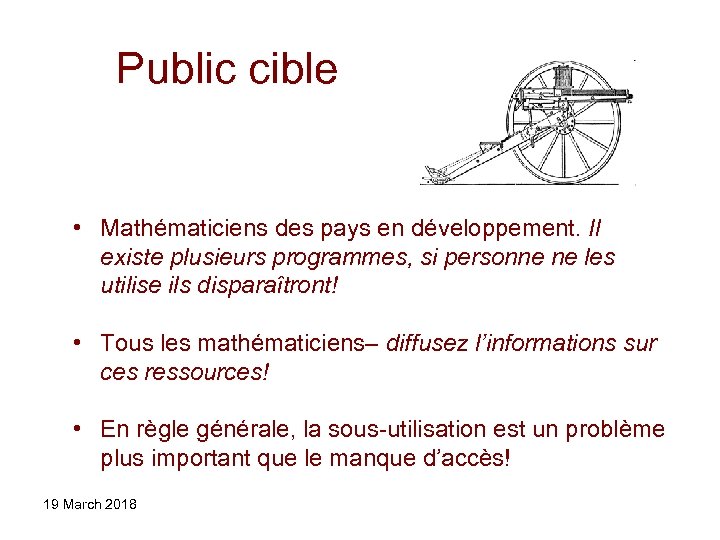 Public cible

• Mathématiciens des pays en développement. Il existe plusieurs programmes, si personne ne les utilise ils disparaîtront!

• Tous les mathématiciens– diffusez l'informations sur ces ressources!

• En règle générale, la sous-utilisation est un problème plus important que le manque d'accès!

19 March 2018